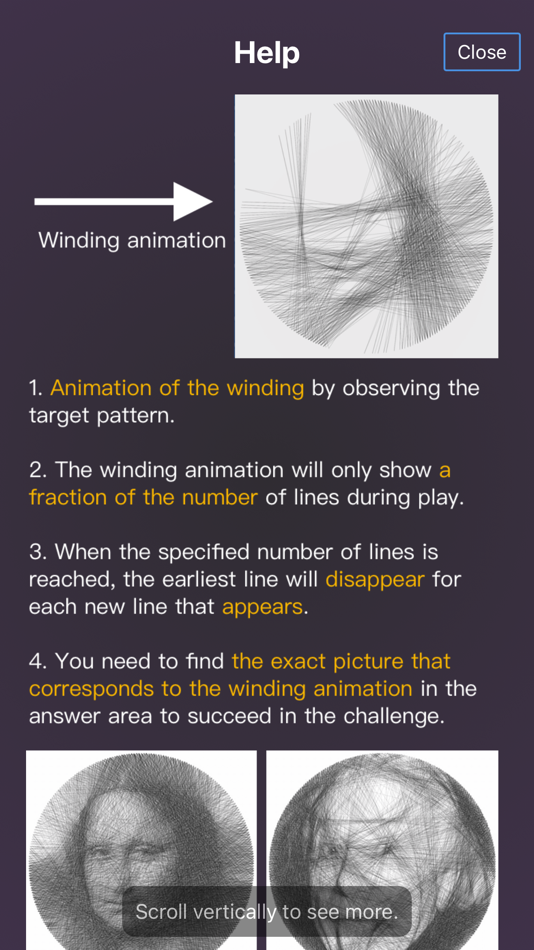 Help

Close

Winding animation

1. Animation of the winding by observing the target pattern.

2. The winding animation will only show a fraction of the number of lines during play.

3. When the specified number of lines is reached, the earliest line will disappear for each new line that appears.

4. You need to find the exact picture that corresponds to the winding animation in the answer area to succeed in the challenge.

Scroll vertically to see more.